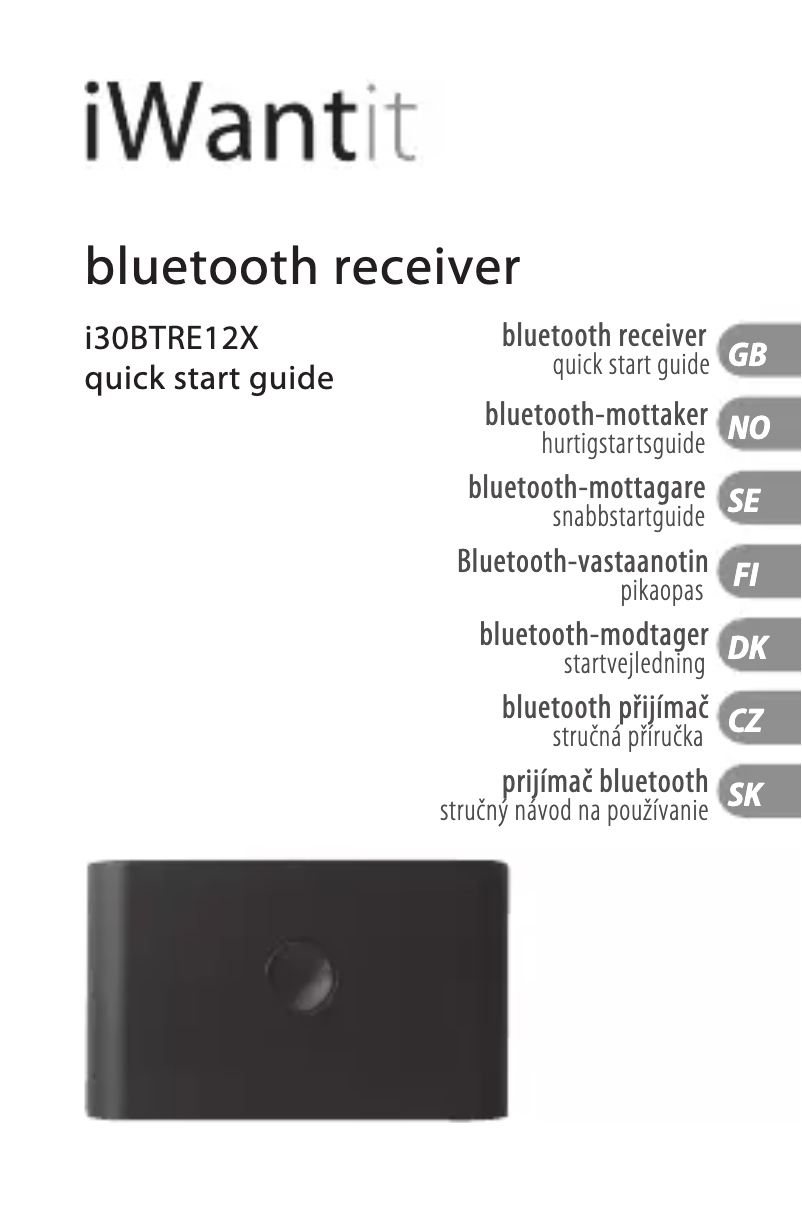 iWantit

bluetooth receiver

i30BTRE12X
quick start guide

bluetooth receiver
quick start guide
GB

bluetooth-mottaker
hurtigstartsguide
NO

bluetooth-mottagare
snabbstartguide
SE

Bluetooth-vastaanotin
pikaopas
FI

bluetooth-modtager
startvejledning
DK

bluetooth přijímač
stručná příručka
CZ

prijímač bluetooth
stručný návod na používanie
SK